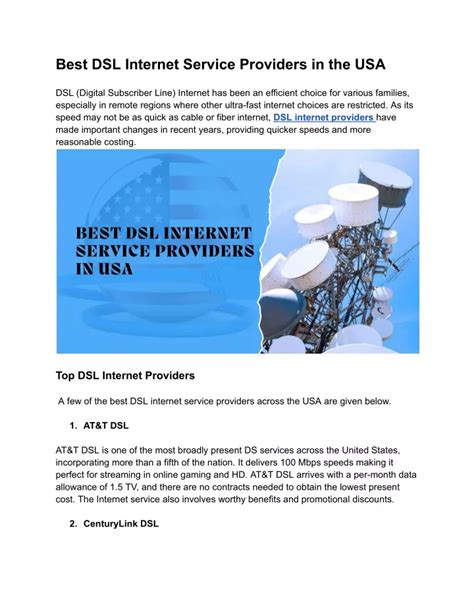 Best DSL Internet Service Providers in the USA

DSL (Digital Subscriber Line) Internet has been an efficient choice for various families, especially in remote regions where other ultra-fast internet choices are restricted. As its speed may not be as quick as cable or fiber internet, DSL internet providers have made important changes in recent years, providing quicker speeds and more reasonable costing.

BEST DSL INTERNET SERVICE PROVIDERS IN USA

Top DSL Internet Providers

A few of the best DSL internet service providers across the USA are given below.

1. AT&T DSL

AT&T DSL is one of the most broadly present DS services across the United States, incorporating more than a fifth of the nation. It delivers 100 Mbps speeds making it perfect for streaming in online gaming and HD. AT&T DSL arrives with a per-month data allowance of 1.5 TV, and there are no contracts needed to obtain the lowest present cost. The Internet service also involves worthy benefits and promotional discounts.

2. CenturyLink DSL